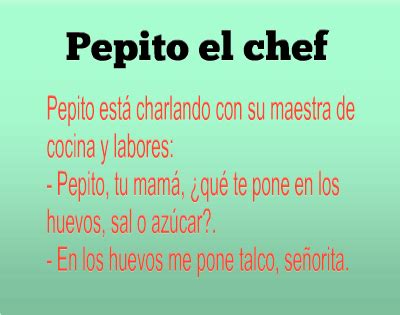 Pepito el chef

Pepito está charlando con su maestra de cocina y labores:
- Pepito, tu mamá, ¿qué te pone en los huevos, sal o azúcar?.
- En los huevos me pone talco, señorita.